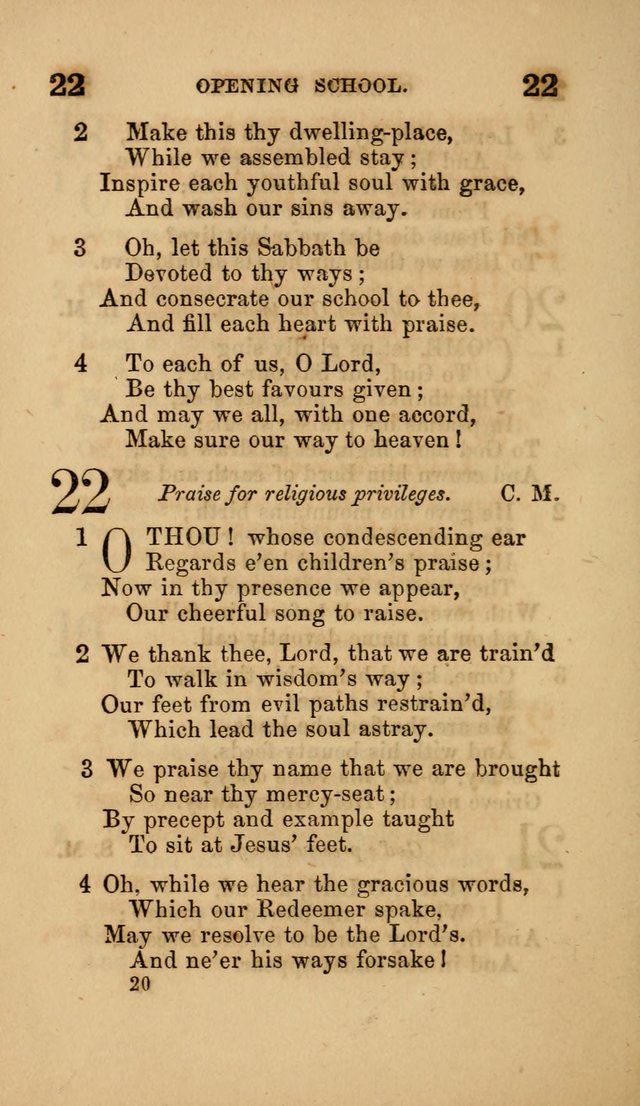 22 OPENING SCHOOL. 22

2 Make this thy dwelling-place,
While we assembled stay;
Inspire each youthful soul with grace,
And wash our sins away.

3 Oh, let this Sabbath be
Devoted to thy ways;
And consecrate our school to thee,
And fill each heart with praise.

4 To each of us, O Lord,
Be thy best favours given;
And may we all, with one accord,
Make sure our way to heaven!

22 Praise for religious privileges. C. M.

1 O THOU! whose condescending ear
Regards e'en children's praise;
Now in thy presence we appear,
Our cheerful song to raise.

2 We thank thee, Lord, that we are train'd
To walk in wisdom's way;
Our feet from evil paths restrain'd,
Which lead the soul astray.

3 We praise thy name that we are brought
So near thy mercy-seat;
By precept and example taught
To sit at Jesus' feet.

4 Oh, while we hear the gracious words,
Which our Redeemer spake,
May we resolve to be the Lord's.
And ne'er his ways forsake!

20